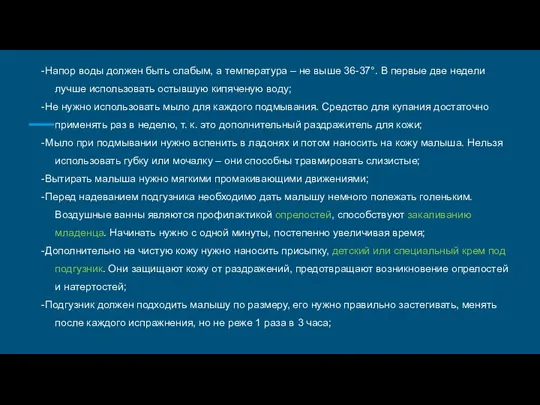 -Напор воды должен быть слабым, а температура – не выше 36-37°. В первые две недели лучше использовать остывшую кипяченую воду;

-Не нужно использовать мыло для каждого подмывания. Средство для купания достаточно применять раз в неделю, т. к. это дополнительный раздражитель для кожи;

-Мыло при подмывании нужно вспенить в ладонях и потом наносить на кожу малыша. Нельзя использовать губку или мочалку – они способны травмировать слизистые;

-Вытирать малыша нужно мягкими промакивающими движениями;

-Перед надеванием подгузника необходимо дать малышу немного полежать голеньким. Воздушные ванны являются профилактикой опрелостей, способствуют закаливанию младенца. Начинать нужно с одной минуты, постепенно увеличивая время;

-Дополнительно на чистую кожу нужно наносить присыпку, детский или специальный крем под подгузник. Они защищают кожу от раздражений, предотвращают возникновение опрелостей и натертостей;

-Подгузник должен подходить малышу по размеру, его нужно правильно застегивать, менять после каждого испражнения, но не реже 1 раза в 3 часа;